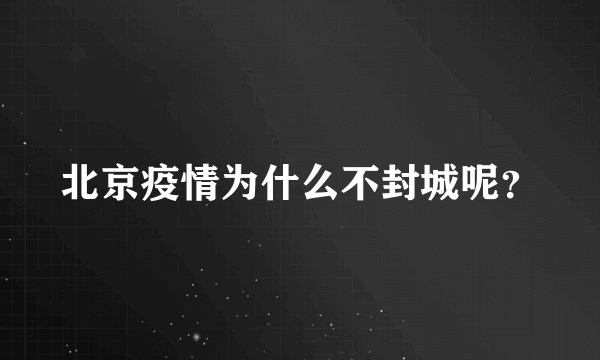 北京疫情为什么不封城呢?